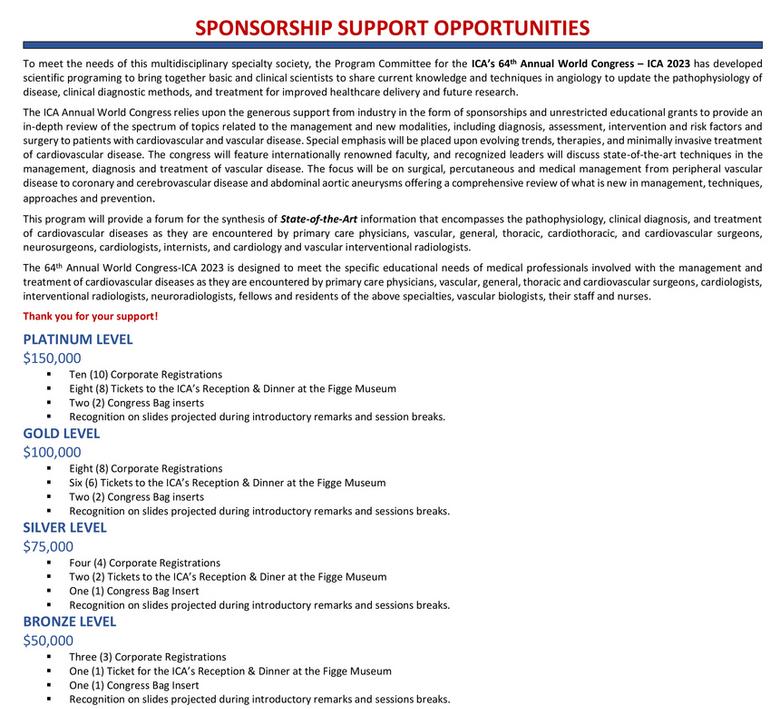 SPONSORSHIP SUPPORT OPPORTUNITIES

To meet the needs of this multidisciplinary specialty society, the Program Committee for the ICA's 64th Annual World Congress – ICA 2023 has developed scientific programing to bring together basic and clinical scientists to share current knowledge and techniques in angiology to update the pathophysiology of disease, clinical diagnostic methods, and treatment for improved healthcare delivery and future research.

The ICA Annual World Congress relies upon the generous support from industry in the form of sponsorships and unrestricted educational grants to provide an in-depth review of the spectrum of topics related to the management and new modalities, including diagnosis, assessment, intervention and risk factors and surgery to patients with cardiovascular and vascular disease. Special emphasis will be placed upon evolving trends, therapies, and minimally invasive treatment of cardiovascular disease. The congress will feature internationally renowned faculty, and recognized leaders will discuss state-of-the-art techniques in the management, diagnosis and treatment of vascular disease. The focus will be on surgical, percutaneous and medical management from peripheral vascular disease to coronary and cerebrovascular disease and abdominal aortic aneurysms offering a comprehensive review of what is new in management, techniques, approaches and prevention.

This program will provide a forum for the synthesis of State-of-the-Art information that encompasses the pathophysiology, clinical diagnosis, and treatment of cardiovascular diseases as they are encountered by primary care physicians, vascular, general, thoracic, cardiothoracic, and cardiovascular surgeons, neurosurgeons, cardiologists, internists, and cardiology and vascular interventional radiologists.

The 64th Annual World Congress-ICA 2023 is designed to meet the specific educational needs of medical professionals involved with the management and treatment of cardiovascular diseases as they are encountered by primary care physicians, vascular, general, thoracic and cardiovascular surgeons, cardiologists, interventional radiologists, neuroradiologists, fellows and residents of the above specialties, vascular biologists, their staff and nurses.

Thank you for your support!

PLATINUM LEVEL
$150,000
▪ Ten (10) Corporate Registrations
▪ Eight (8) Tickets to the ICA's Reception & Dinner at the Figge Museum
▪ Two (2) Congress Bag inserts
▪ Recognition on slides projected during introductory remarks and session breaks.

GOLD LEVEL
$100,000
▪ Eight (8) Corporate Registrations
▪ Six (6) Tickets to the ICA's Reception & Dinner at the Figge Museum
▪ Two (2) Congress Bag inserts
▪ Recognition on slides projected during introductory remarks and sessions breaks.

SILVER LEVEL
$75,000
▪ Four (4) Corporate Registrations
▪ Two (2) Tickets to the ICA's Reception & Diner at the Figge Museum
▪ One (1) Congress Bag Insert
▪ Recognition on slides projected during introductory remarks and sessions breaks.

BRONZE LEVEL
$50,000
▪ Three (3) Corporate Registrations
▪ One (1) Ticket for the ICA's Reception & Dinner at the Figge Museum
▪ One (1) Congress Bag Insert
▪ Recognition on slides projected during introductory remarks and sessions breaks.